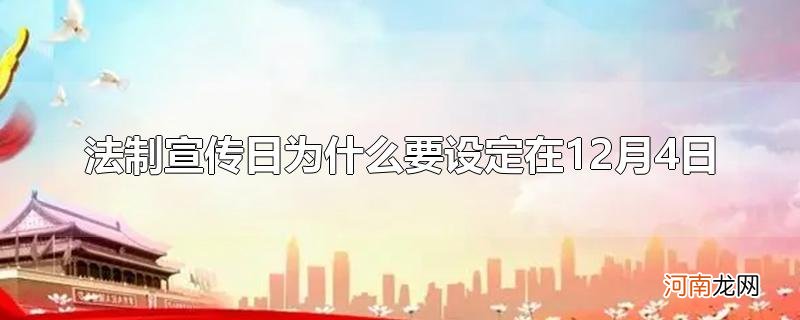 法制宣传日为什么要设定在12月4日

河南龙网